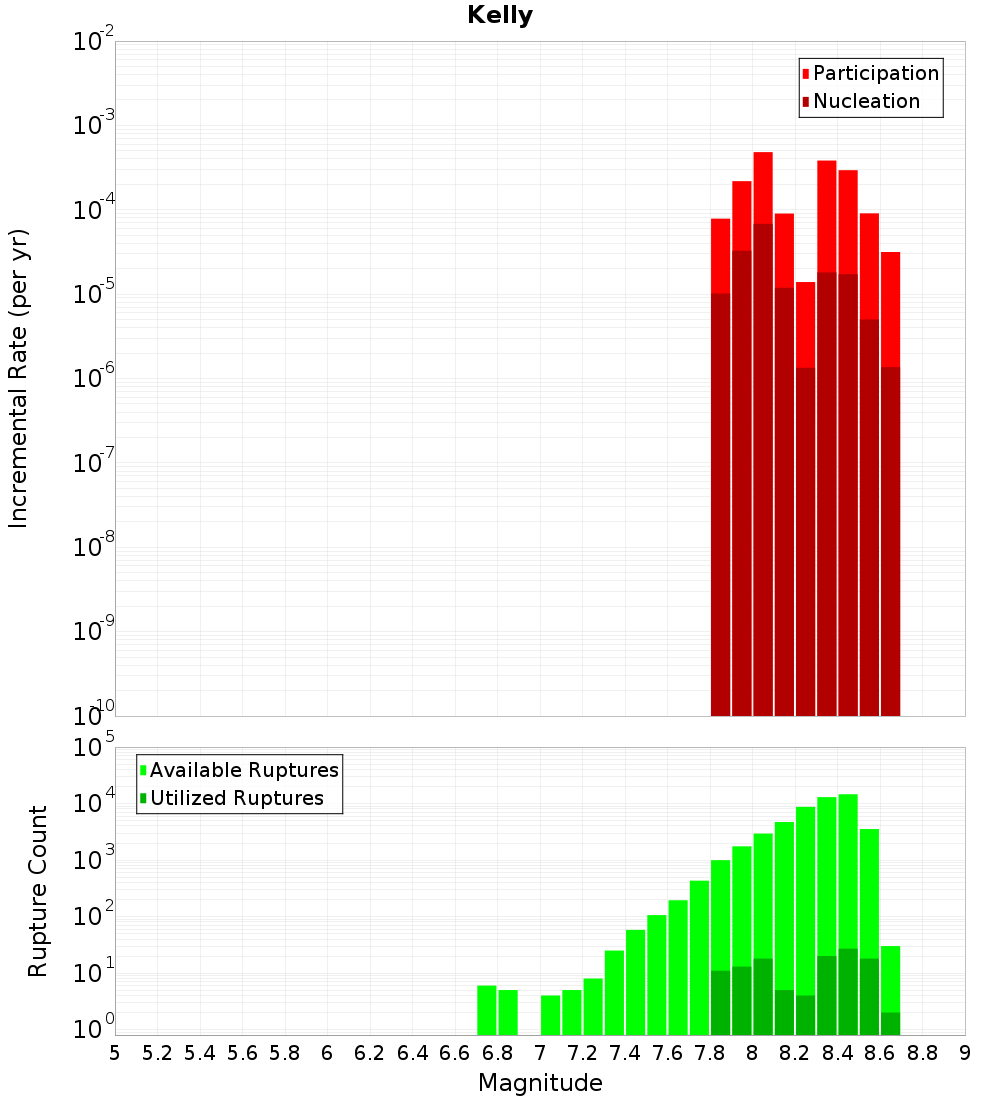 Kelly

Participation
Nucleation

Incremental Rate (per yr)

$10^{-2}$
$10^{-3}$
$10^{-4}$
$10^{-5}$
$10^{-6}$
$10^{-7}$
$10^{-8}$
$10^{-9}$
$10^{-10}$

Available Ruptures
Utilized Ruptures

Rupture Count

$10^{5}$
$10^{4}$
$10^{3}$
$10^{2}$
$10^{1}$
$10^{0}$

5 5.2 5.4 5.6 5.8 6 6.2 6.4 6.6 6.8 7 7.2 7.4 7.6 7.8 8 8.2 8.4 8.6 8.8 9

Magnitude